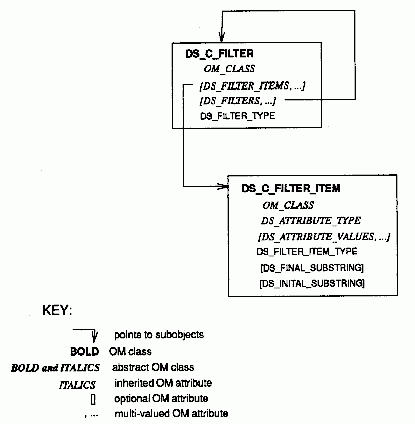 DS_C_FILTER
OM_CLASS
[DS_FILTER_ITEMS, ...]
[DS_FILTERS, ...]
DS_FILTER_TYPE

DS_C_FILTER_ITEM
OM_CLASS
DS_ATTRIBUTE_TYPE
[DS_ATTRIBUTE_VALUES, ...]
DS_FILTER_ITEM_TYPE
[DS_FINAL_SUBSTRING]
[DS_INITAL_SUBSTRING]

KEY:

points to subobjects
BOLD OM class
BOLD and ITALICS abstract OM class
ITALICS inherited OM attribute
[] optional OM attribute
, ... multi-valued OM attribute